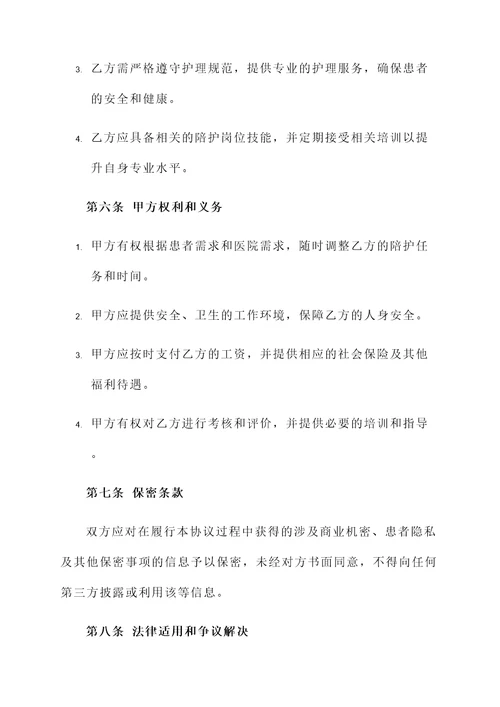 3. 乙方需严格遵守护理规范，提供专业的护理服务，确保患者的安全和健康。

4. 乙方应具备相关的陪护岗位技能，并定期接受相关培训以提升自身专业水平。

第六条 甲方权利和义务

1. 甲方有权根据患者需求和医院需求，随时调整乙方的陪护任务和时间。

2. 甲方应提供安全、卫生的工作环境，保障乙方的人身安全。

3. 甲方应按时支付乙方的工资，并提供相应的社会保险及其他福利待遇。

4. 甲方有权对乙方进行考核和评价，并提供必要的培训和指导。

第七条 保密条款

双方应对在履行本协议过程中获得的涉及商业机密、患者隐私及其他保密事项的信息予以保密，未经对方书面同意，不得向任何第三方披露或利用该等信息。

第八条 法律适用和争议解决